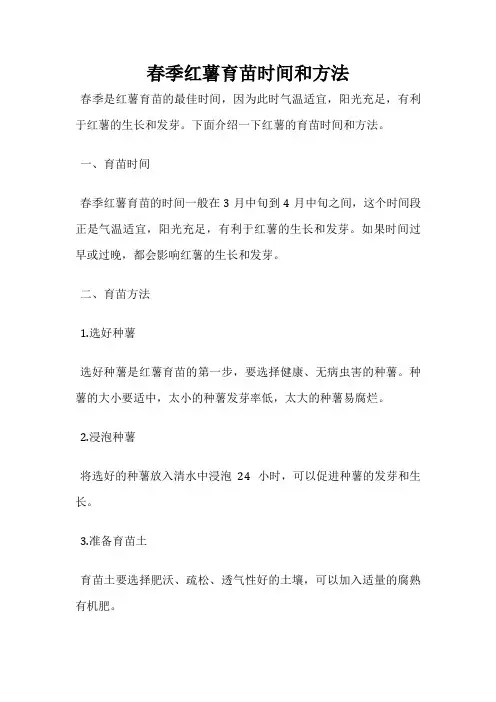 春季红薯育苗时间和方法

春季是红薯育苗的最佳时间，因为此时气温适宜，阳光充足，有利于红薯的生长和发芽。下面介绍一下红薯的育苗时间和方法。

一、育苗时间

春季红薯育苗的时间一般在 3 月中旬到 4 月中旬之间，这个时间段正是气温适宜，阳光充足，有利于红薯的生长和发芽。如果时间过早或过晚，都会影响红薯的生长和发芽。

二、育苗方法

1.选好种薯

选好种薯是红薯育苗的第一步，要选择健康、无病虫害的种薯。种薯的大小要适中，太小的种薯发芽率低，太大的种薯易腐烂。

2.浸泡种薯

将选好的种薯放入清水中浸泡 24 小时，可以促进种薯的发芽和生长。

3.准备育苗土

育苗土要选择肥沃、疏松、透气性好的土壤，可以加入适量的腐熟有机肥。